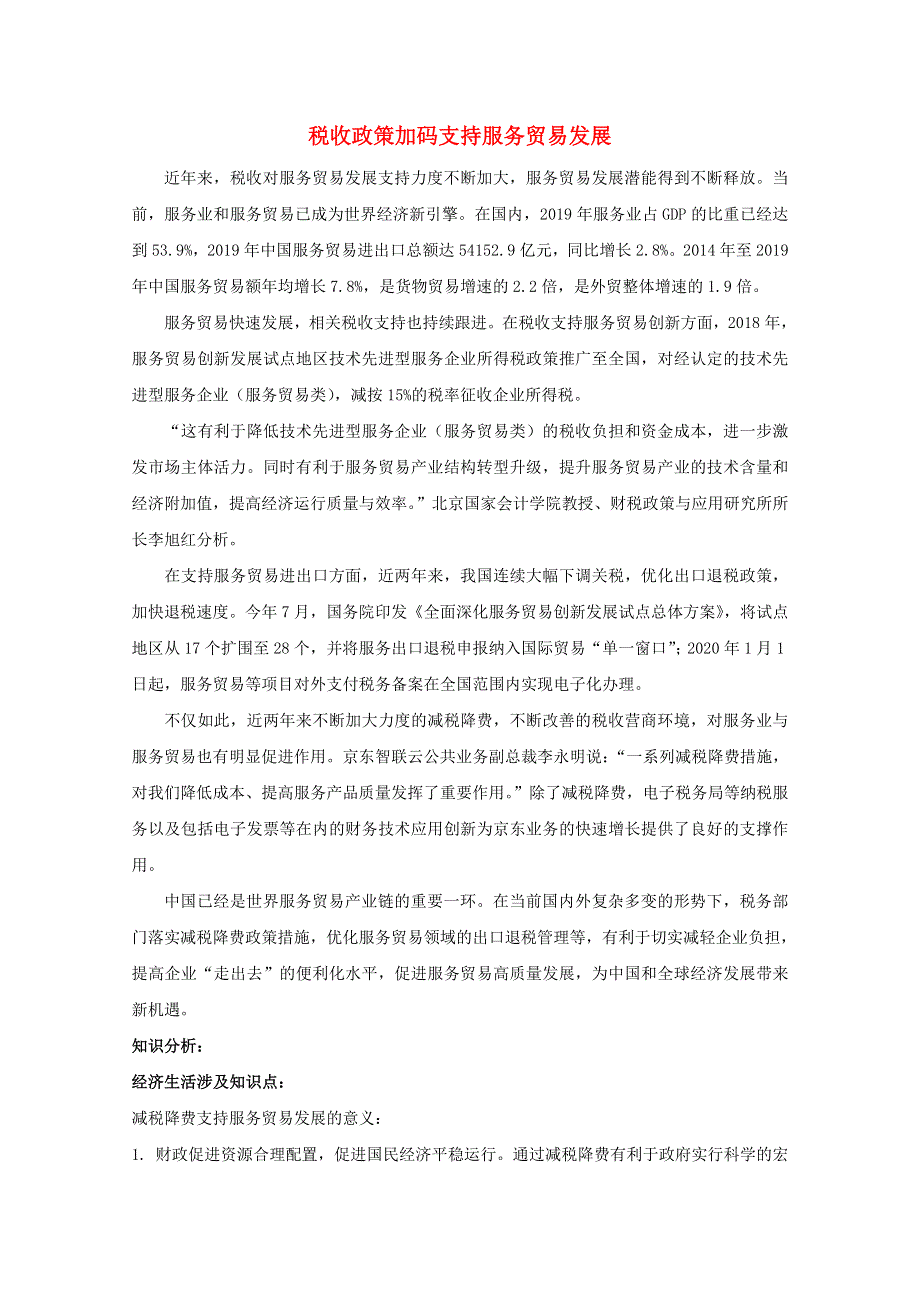 税收政策加码支持服务贸易发展

近年来，税收对服务贸易发展支持力度不断加大，服务贸易发展潜能得到不断释放。当前，服务业和服务贸易已成为世界经济新引擎。在国内，2019 年服务业占 GDP 的比重已经达到 53.9%，2019 年中国服务贸易进出口总额达 54152.9 亿元，同比增长 2.8%。2014 年至 2019 年中国服务贸易额年均增长 7.8%，是货物贸易增速的 2.2 倍，是外贸整体增速的 1.9 倍。

服务贸易快速发展，相关税收支持也持续跟进。在税收支持服务贸易创新方面，2018 年，服务贸易创新发展试点地区技术先进型服务企业所得税政策推广至全国，对经认定的技术先进型服务企业（服务贸易类），减按 15%的税率征收企业所得税。

“这有利于降低技术先进型服务企业（服务贸易类）的税收负担和资金成本，进一步激发市场主体活力。同时有利于服务贸易产业结构转型升级，提升服务贸易产业的技术含量和经济附加值，提高经济运行质量与效率。”北京国家会计学院教授、财税政策与应用研究所所长李旭红分析。

在支持服务贸易进出口方面，近两年来，我国连续大幅下调关税，优化出口退税政策，加快退税速度。今年 7 月，国务院印发《全面深化服务贸易创新发展试点总体方案》，将试点地区从 17 个扩围至 28 个，并将服务出口退税申报纳入国际贸易“单一窗口”；2020 年 1 月 1 日起，服务贸易等项目对外支付税务备案在全国范围内实现电子化办理。

不仅如此，近两年来不断加大力度的减税降费，不断改善的税收营商环境，对服务业与服务贸易也有明显促进作用。京东智联云公共业务副总裁李永明说：“一系列减税降费措施，对我们降低成本、提高服务产品质量发挥了重要作用。”除了减税降费，电子税务局等纳税服务以及包括电子发票等在内的财务技术应用创新为京东业务的快速增长提供了良好的支撑作用。

中国已经是世界服务贸易产业链的重要一环。在当前国内外复杂多变的形势下，税务部门落实减税降费政策措施，优化服务贸易领域的出口退税管理等，有利于切实减轻企业负担，提高企业“走出去”的便利化水平，促进服务贸易高质量发展，为中国和全球经济发展带来新机遇。

知识分析：

经济生活涉及知识点：

减税降费支持服务贸易发展的意义：

1. 财政促进资源合理配置，促进国民经济平稳运行。通过减税降费有利于政府实行科学的宏